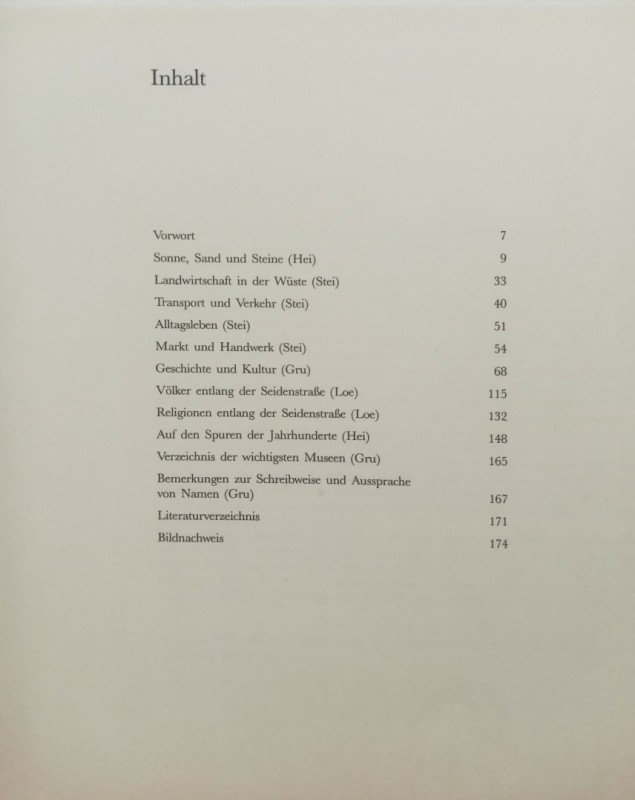 Inhalt

Vorwort 7
Sonne, Sand und Steine (Hei) 9
Landwirtschaft in der Wüste (Stei) 33
Transport und Verkehr (Stei) 40
Alltagsleben (Stei) 51
Markt und Handwerk (Stei) 54
Geschichte und Kultur (Gru) 68
Völker entlang der Seidenstraße (Loe) 115
Religionen entlang der Seidenstraße (Loe) 132
Auf den Spuren der Jahrhunderte (Hei) 148
Verzeichnis der wichtigsten Museen (Gru) 165
Bemerkungen zur Schreibweise und Aussprache von Namen (Gru) 167
Literaturverzeichnis 171
Bildnachweis 174